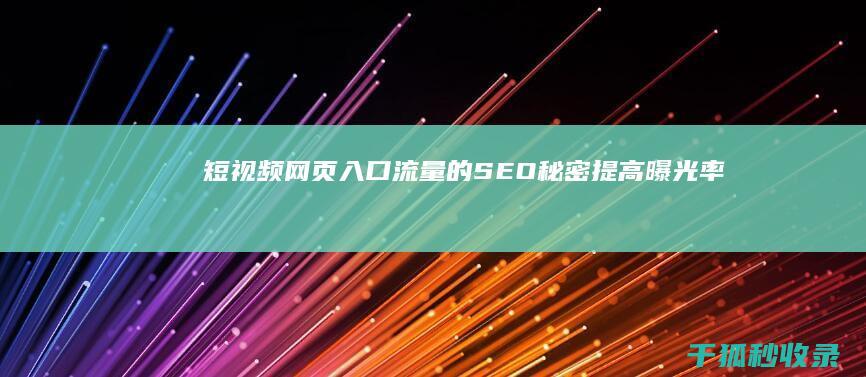 短视频网页入口流量的SEO秘密提高曝光率

千狐秒收录